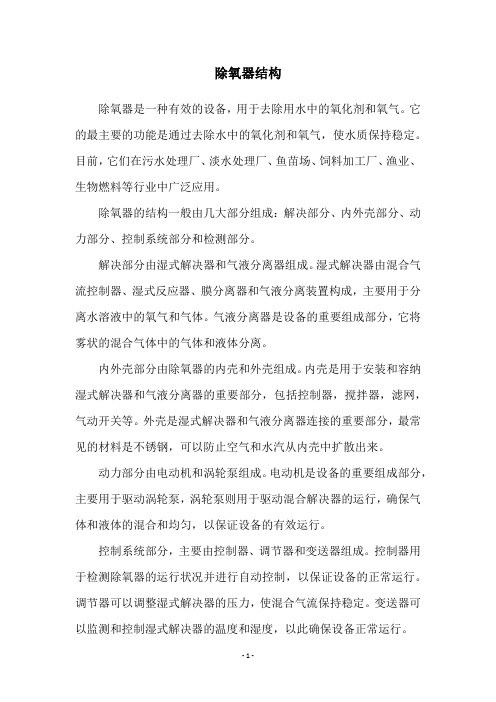 除氧器结构

除氧器是一种有效的设备，用于去除用水中的氧化剂和氧气。它的最主要的功能是通过去除水中的氧化剂和氧气，使水质保持稳定。目前，它们在污水处理厂、淡水处理厂、鱼苗场、饲料加工厂、渔业、生物燃料等行业中广泛应用。

除氧器的结构一般由几大部分组成：解决部分、内外壳部分、动力部分、控制系统部分和检测部分。

解决部分由湿式解决器和气液分离器组成。湿式解决器由混合气流控制器、湿式反应器、膜分离器和气液分离装置构成，主要用于分离水溶液中的氧气和气体。气液分离器是设备的重要组成部分，它将雾状的混合气体中的气体和液体分离。

内外壳部分由除氧器的内壳和外壳组成。内壳是用于安装和容纳湿式解决器和气液分离器的重要部分，包括控制器，搅拌器，滤网，气动开关等。外壳是湿式解决器和气液分离器连接的重要部分，最常见的材料是不锈钢，可以防止空气和水汽从内壳中扩散出来。

动力部分由电动机和涡轮泵组成。电动机是设备的重要组成部分，主要用于驱动涡轮泵，涡轮泵则用于驱动混合解决器的运行，确保气体和液体的混合和均匀，以保证设备的有效运行。

控制系统部分，主要由控制器、调节器和变送器组成。控制器用于检测除氧器的运行状况并进行自动控制，以保证设备的正常运行。调节器可以调整湿式解决器的压力，使混合气流保持稳定。变送器可以监测和控制湿式解决器的温度和湿度，以此确保设备正常运行。

- 1 -